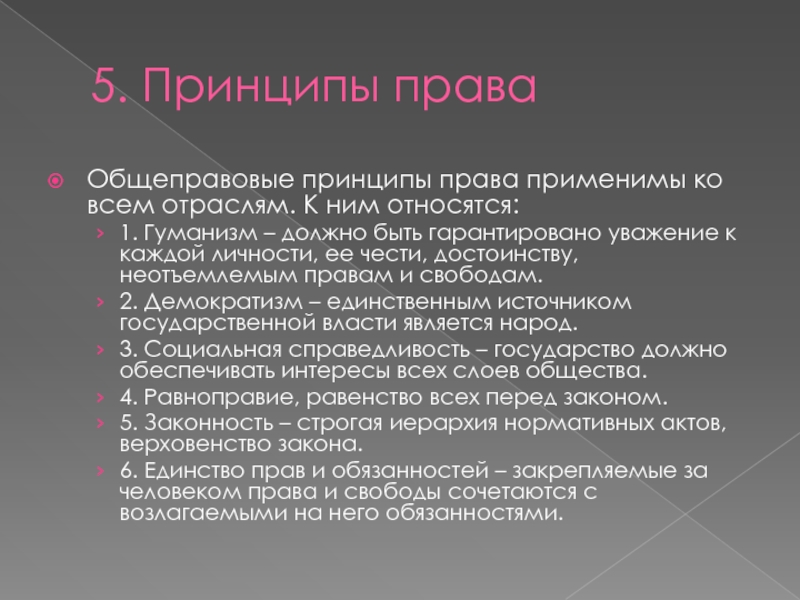 5. Принципы права

Общеправовые принципы права применимы ко всем отраслям. К ним относятся:

1. Гуманизм – должно быть гарантировано уважение к каждой личности, ее чести, достоинству, неотъемлемым правам и свободам.

2. Демократизм – единственным источником государственной власти является народ.

3. Социальная справедливость – государство должно обеспечивать интересы всех слоев общества.

4. Равноправие, равенство всех перед законом.

5. Законность – строгая иерархия нормативных актов, верховенство закона.

6. Единство прав и обязанностей – закрепляемые за человеком права и свободы сочетаются с возлагаемыми на него обязанностями.